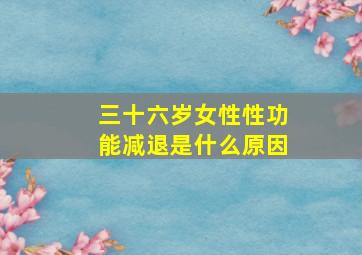 三十六岁女性性功能减退是什么原因